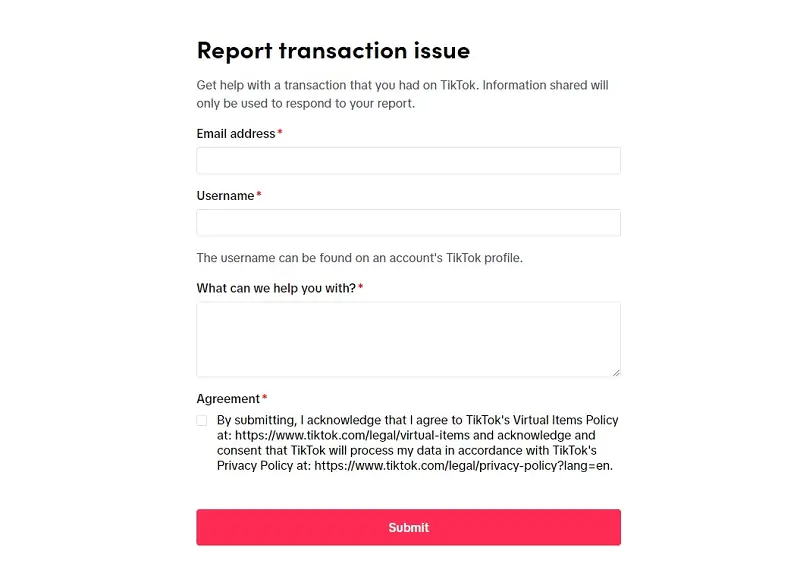 Report transaction issue

Get help with a transaction that you had on TikTok. Information shared will only be used to respond to your report.

Email address*

Username*

The username can be found on an account's TikTok profile.

What can we help you with?*

Agreement*

By submitting, I acknowledge that I agree to TikTok's Virtual Items Policy at: https://www.tiktok.com/legal/virtual-items and acknowledge and consent that TikTok will process my data in accordance with TikTok's Privacy Policy at: https://www.tiktok.com/legal/privacy-policy?lang=en.

Submit